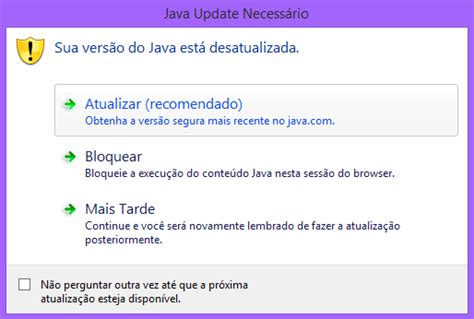 Java Update Necessário

Sua versão do Java está desatualizada.

Atualizar (recomendado)
Obtenha a versão segura mais recente no java.com.

Bloquear
Bloqueie a execução do conteúdo Java nesta sessão do browser.

Mais Tarde
Continue e você será novamente lembrado de fazer a atualização posteriormente.

Não perguntar outra vez até que a próxima atualização esteja disponível.